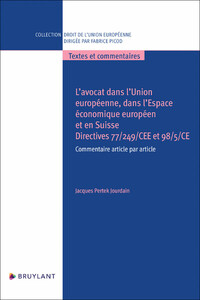 COLLECTION DROIT DE L'UNION EUROPÉENNE
DIRIGÉE PAR FABRICE PICOD

Textes et commentaires

L'avocat dans l'Union européenne, dans l'Espace économique européen et en Suisse
Directives 77/249/CEE et 98/5/CE

Commentaire article par article

Jacques Pertek Jourdain

BRUYLANT